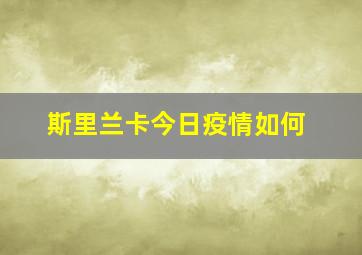 斯里兰卡今日疫情如何